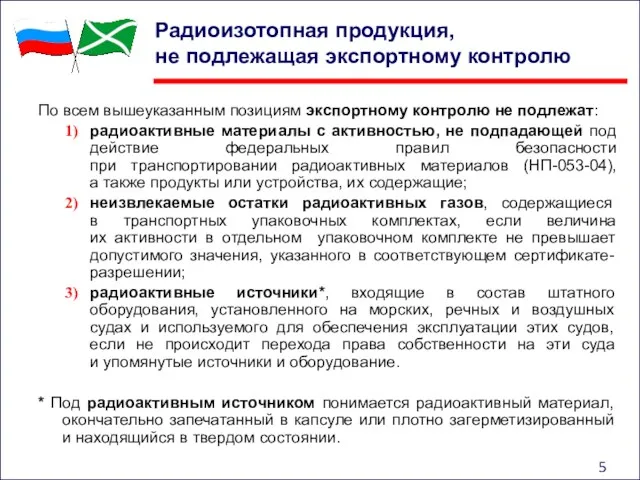 Радиоизотопная продукция,
не подлежащая экспортному контролю

По всем вышеуказанным позициям экспортному контролю не подлежат:

1) радиоактивные материалы с активностью, не подпадающей под действие федеральных правил безопасности при транспортировании радиоактивных материалов (НП-053-04), а также продукты или устройства, их содержащие;

2) неизвлекаемые остатки радиоактивных газов, содержащиеся в транспортных упаковочных комплектах, если величина их активности в отдельном упаковочном комплекте не превышает допустимого значения, указанного в соответствующем сертификате-разрешении;

3) радиоактивные источники*, входящие в состав штатного оборудования, установленного на морских, речных и воздушных судах и используемого для обеспечения эксплуатации этих судов, если не происходит перехода права собственности на эти суда и упомянутые источники и оборудование.

* Под радиоактивным источником понимается радиоактивный материал, окончательно запечатанный в капсуле или плотно загерметизированный и находящийся в твердом состоянии.

5